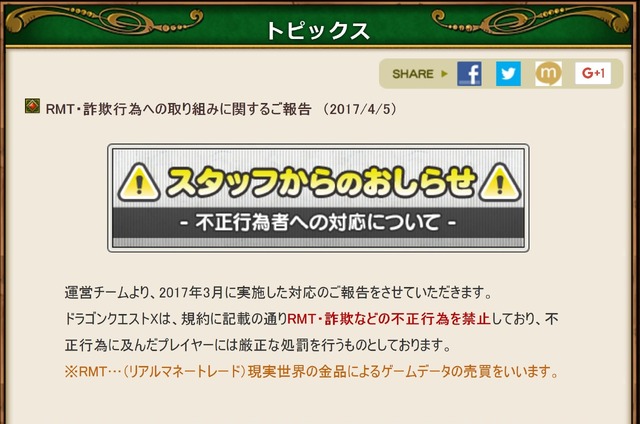 トピックス

SHARE ▶ f m G+1

RMT・詐欺行為への取り組みに関するご報告 （2017/4/5）

スタッフからのおしらせ
- 不正行為者への対応について -

運営チームより、2017年3月に実施した対応のご報告をさせていただきます。
ドラゴンクエストXは、規約に記載の通りRMT・詐欺などの不正行為を禁止しており、不正行為に及んだプレイヤーには厳正な処罰を行うものとしております。
※RMT…（リアルマネートレード）現実世界の金品によるゲームデータの売買をいいます。